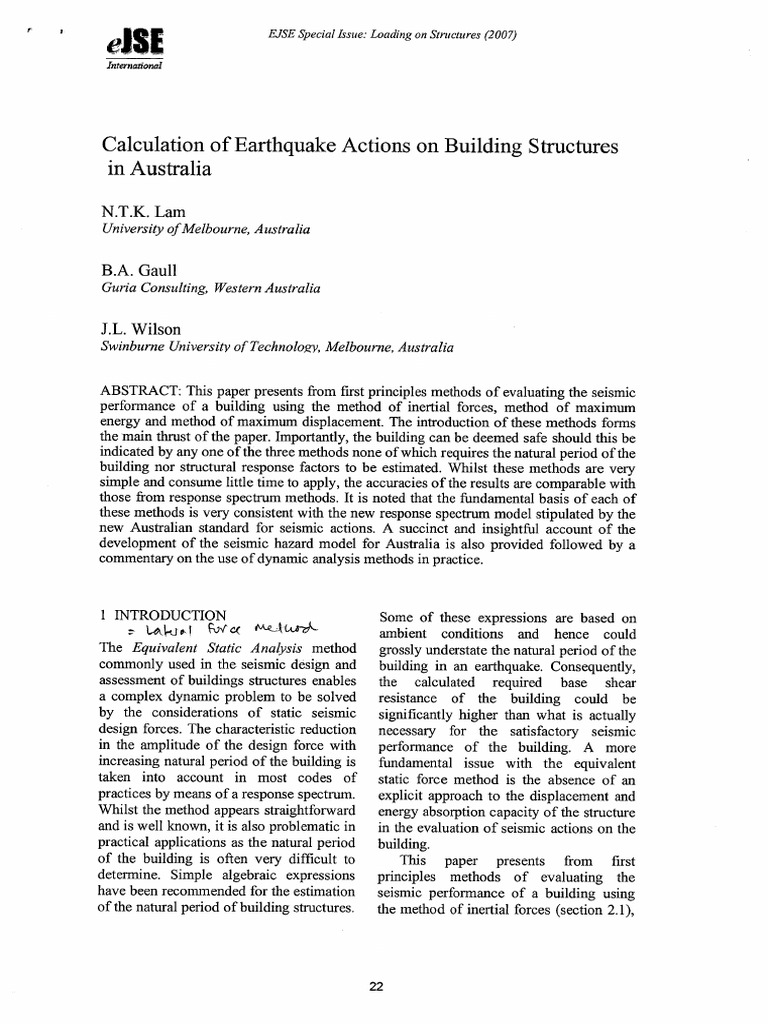 eJSE
International

EJSE Special Issue: Loading on Structures (2007)

Calculation of Earthquake Actions on Building Structures in Australia

N.T.K. Lam
University of Melbourne, Australia

B.A. Gaull
Guria Consulting, Western Australia

J.L. Wilson
Swinburne University of Technology, Melbourne, Australia

ABSTRACT: This paper presents from first principles methods of evaluating the seismic performance of a building using the method of inertial forces, method of maximum energy and method of maximum displacement. The introduction of these methods forms the main thrust of the paper. Importantly, the building can be deemed safe should this be indicated by any one of the three methods none of which requires the natural period of the building nor structural response factors to be estimated. Whilst these methods are very simple and consume little time to apply, the accuracies of the results are comparable with those from response spectrum methods. It is noted that the fundamental basis of each of these methods is very consistent with the new response spectrum model stipulated by the new Australian standard for seismic actions. A succinct and insightful account of the development of the seismic hazard model for Australia is also provided followed by a commentary on the use of dynamic analysis methods in practice.

1 INTRODUCTION
= Lateral force method

The Equivalent Static Analysis method commonly used in the seismic design and assessment of buildings structures enables a complex dynamic problem to be solved by the considerations of static seismic design forces. The characteristic reduction in the amplitude of the design force with increasing natural period of the building is taken into account in most codes of practices by means of a response spectrum. Whilst the method appears straightforward and is well known, it is also problematic in practical applications as the natural period of the building is often very difficult to determine. Simple algebraic expressions have been recommended for the estimation of the natural period of building structures.

Some of these expressions are based on ambient conditions and hence could grossly understate the natural period of the building in an earthquake. Consequently, the calculated required base shear resistance of the building could be significantly higher than what is actually necessary for the satisfactory seismic performance of the building. A more fundamental issue with the equivalent static force method is the absence of an explicit approach to the displacement and energy absorption capacity of the structure in the evaluation of seismic actions on the building.

This paper presents from first principles methods of evaluating the seismic performance of a building using the method of inertial forces (section 2.1),

22